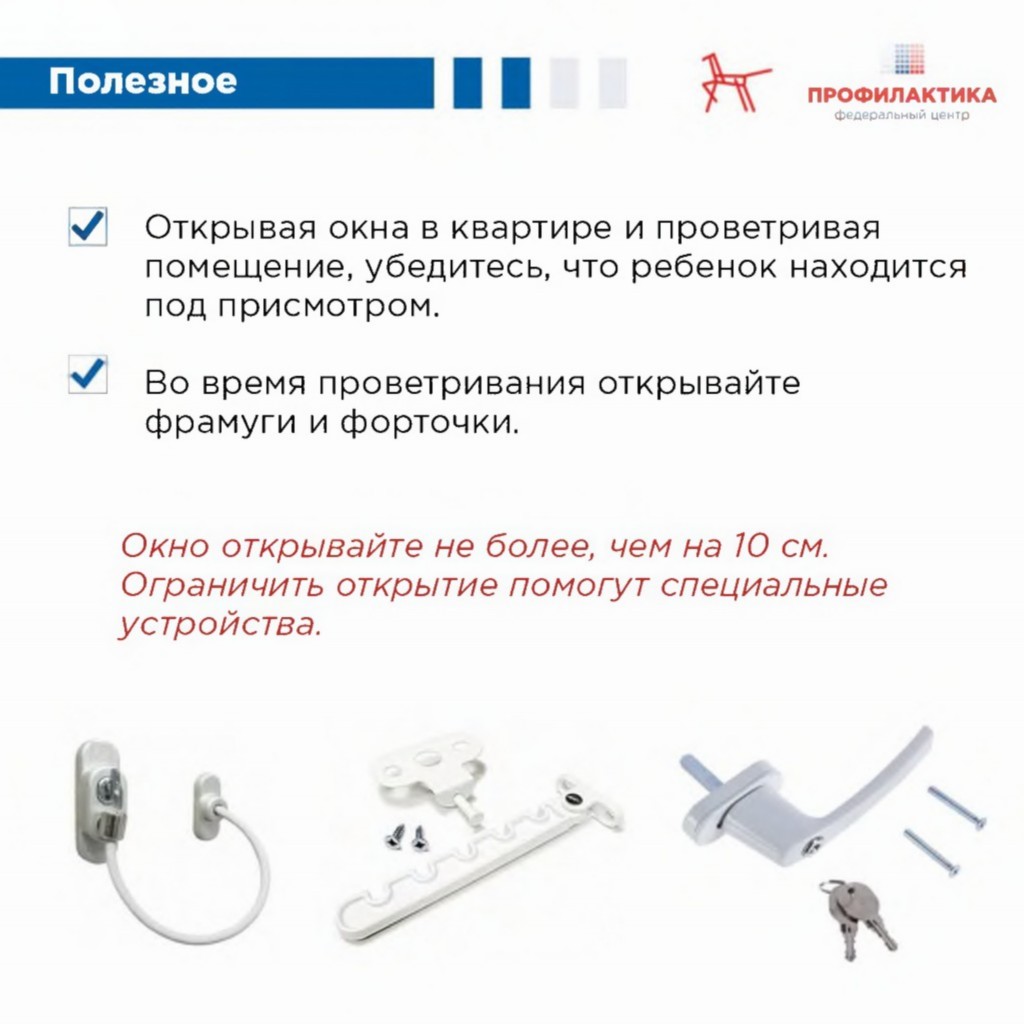 Полезное

ПРОФИЛАКТИКА
федеральный центр

Открывая окна в квартире и проветривая помещение, убедитесь, что ребенок находится под присмотром.

Во время проветривания открывайте фрамуги и форточки.

Окно открывайте не более, чем на 10 см. Ограничить открытие помогут специальные устройства.